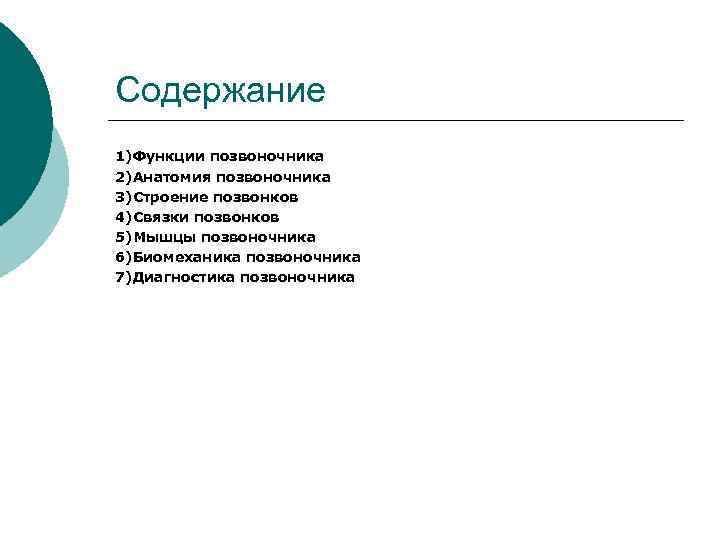 Содержание

1)Функции позвоночника
2)Анатомия позвоночника
3)Строение позвонков
4)Связки позвонков
5)Мышцы позвоночника
6)Биомеханика позвоночника
7)Диагностика позвоночника